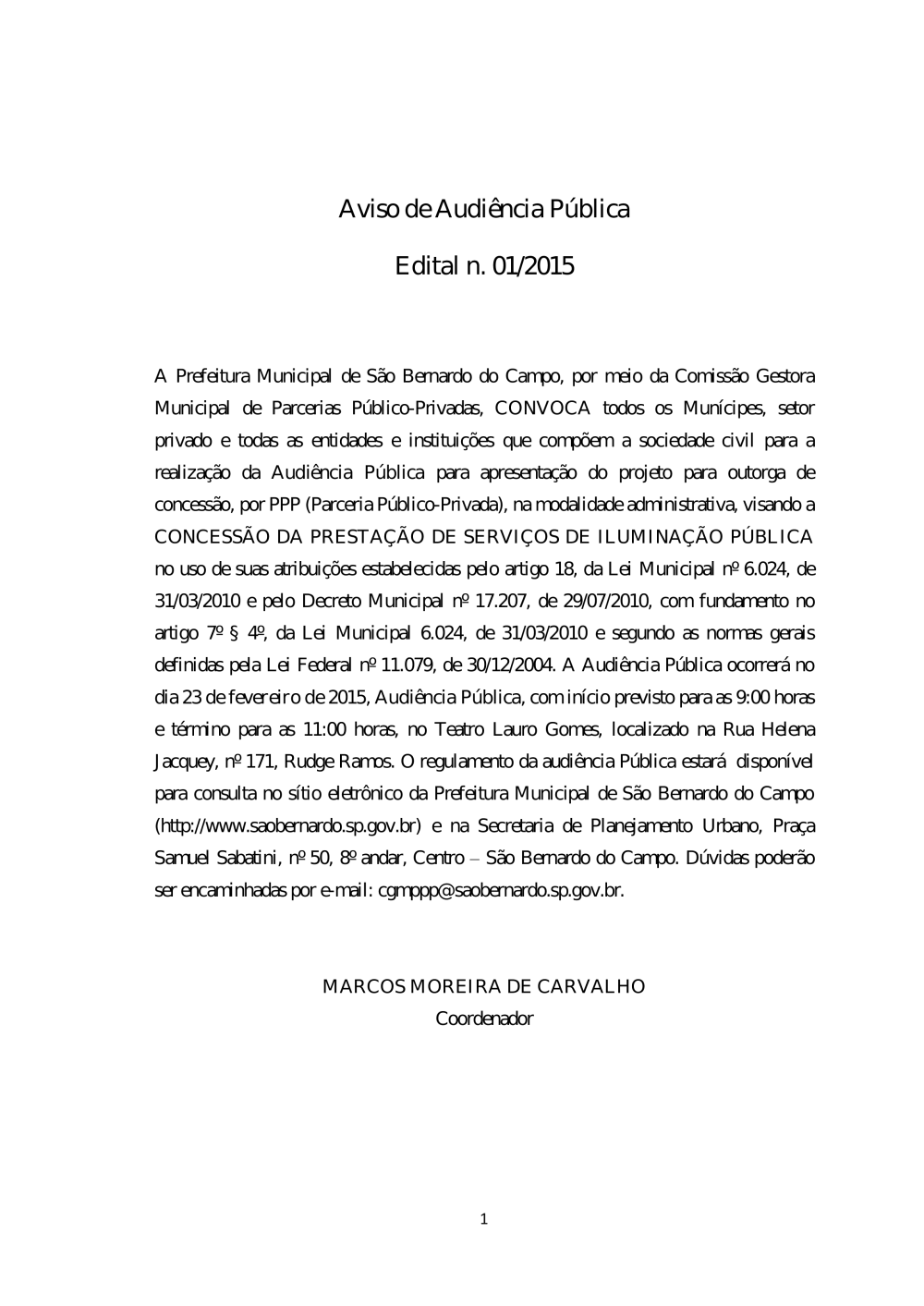 Aviso de Audiência Pública

Edital n. 01/2015

A Prefeitura Municipal de São Bernardo do Campo, por meio da Comissão Gestora Municipal de Parcerias Público-Privadas, CONVOCA todos os Munícipes, setor privado e todas as entidades e instituições que compõem a sociedade civil para a realização da Audiência Pública para apresentação do projeto para outorga de concessão, por PPP (Parceria Público-Privada), na modalidade administrativa, visando a CONCESSÃO DA PRESTAÇÃO DE SERVIÇOS DE ILUMINAÇÃO PÚBLICA no uso de suas atribuições estabelecidas pelo artigo 18, da Lei Municipal nº 6.024, de 31/03/2010 e pelo Decreto Municipal nº 17.207, de 29/07/2010, com fundamento no artigo 7º § 4º, da Lei Municipal 6.024, de 31/03/2010 e segundo as normas gerais definidas pela Lei Federal nº 11.079, de 30/12/2004. A Audiência Pública ocorrerá no dia 23 de fevereiro de 2015, Audiência Pública, com início previsto para as 9:00 horas e término para as 11:00 horas, no Teatro Lauro Gomes, localizado na Rua Helena Jacquey, nº 171, Rudge Ramos. O regulamento da audiência Pública estará disponível para consulta no sítio eletrônico da Prefeitura Municipal de São Bernardo do Campo (http://www.saobernardo.sp.gov.br) e na Secretaria de Planejamento Urbano, Praça Samuel Sabatini, nº 50, 8º andar, Centro – São Bernardo do Campo. Dúvidas poderão ser encaminhadas por e-mail: cgmppp@saobernardo.sp.gov.br.

MARCOS MOREIRA DE CARVALHO
Coordenador

1